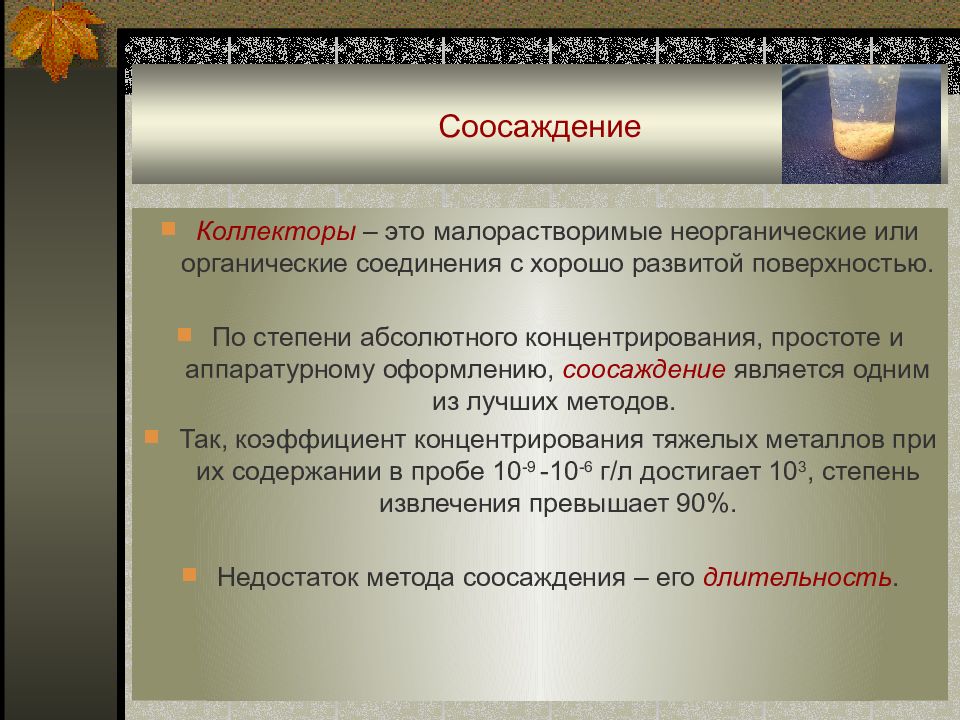 Соосаждение

Коллекторы – это малорастворимые неорганические или органические соединения с хорошо развитой поверхностью.

По степени абсолютного концентрирования, простоте и аппаратурному оформлению, соосаждение является одним из лучших методов.

Так, коэффициент концентрирования тяжелых металлов при их содержании в пробе $10^{-9}$ -$10^{-6}$ г/л достигает $10^3$, степень извлечения превышает 90%.

Недостаток метода соосаждения – его длительность.